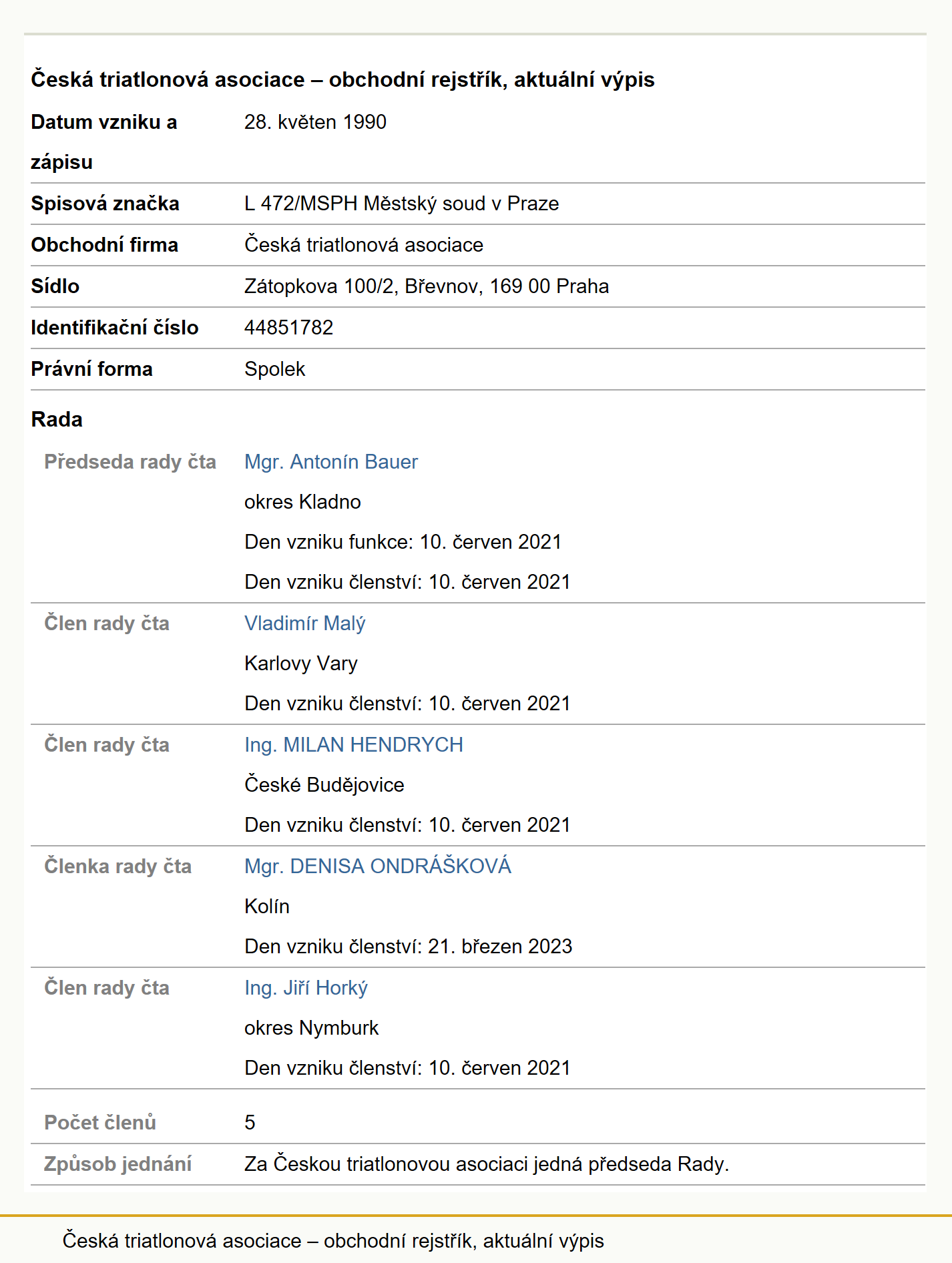 Česká triatlonová asociace – obchodní rejstřík, aktuální výpis

| | |
|---|---|
| Datum vzniku a zápisu | 28. květen 1990 |
| Spisová značka | L 472/MSPH Městský soud v Praze |
| Obchodní firma | Česká triatlonová asociace |
| Sídlo | Zátopkova 100/2, Břevnov, 169 00 Praha |
| Identifikační číslo | 44851782 |
| Právní forma | Spolek |

Rada

| | |
|---|---|
| Předseda rady čta | Mgr. Antonín Bauer<br>okres Kladno<br>Den vzniku funkce: 10. červen 2021<br>Den vzniku členství: 10. červen 2021 |
| Člen rady čta | Vladimír Malý<br>Karlovy Vary<br>Den vzniku členství: 10. červen 2021 |
| Člen rady čta | Ing. MILAN HENDRYCH<br>České Budějovice<br>Den vzniku členství: 10. červen 2021 |
| Členka rady čta | Mgr. DENISA ONDRÁŠKOVÁ<br>Kolín<br>Den vzniku členství: 21. březen 2023 |
| Člen rady čta | Ing. Jiří Horký<br>okres Nymburk<br>Den vzniku členství: 10. červen 2021 |
| Počet členů | 5 |
| Způsob jednání | Za Českou triatlonovou asociaci jedná předseda Rady. |

Česká triatlonová asociace – obchodní rejstřík, aktuální výpis